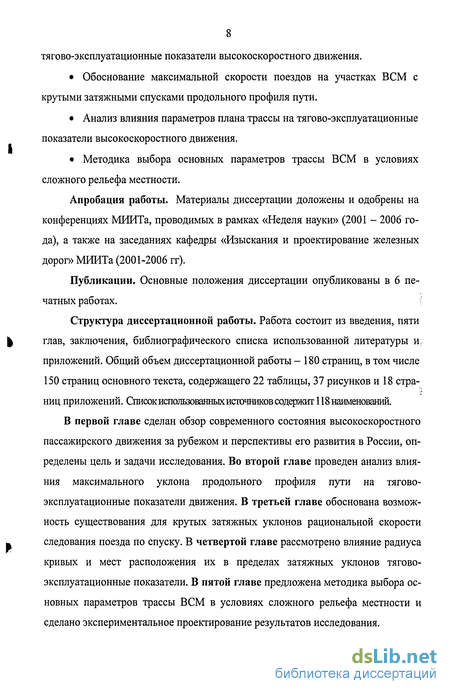 8

тягово-эксплуатационные показатели высокоскоростного движения.

• Обоснование максимальной скорости поездов на участках ВСМ с крутыми затяжными спусками продольного профиля пути.

• Анализ влияния параметров плана трассы на тягово-эксплуатационные показатели высокоскоростного движения.

• Методика выбора основных параметров трассы ВСМ в условиях сложного рельефа местности.

Апробация работы. Материалы диссертации доложены и одобрены на конференциях МИИТа, проводимых в рамках «Неделя науки» (2001 – 2006 года), а также на заседаниях кафедры «Изыскания и проектирование железных дорог» МИИТа (2001-2006 гг).

Публикации. Основные положения диссертации опубликованы в 6 печатных работах.

Структура диссертационной работы. Работа состоит из введения, пяти глав, заключения, библиографического списка использованной литературы и приложений. Общий объем диссертационной работы – 180 страниц, в том числе 150 страниц основного текста, содержащего 22 таблицы, 37 рисунков и 18 страниц приложений. Список использованных источников содержит 118 наименований.

В первой главе сделан обзор современного состояния высокоскоростного пассажирского движения за рубежом и перспективы его развития в России, определены цель и задачи исследования. Во второй главе проведен анализ влияния максимального уклона продольного профиля пути на тягово-эксплуатационные показатели движения. В третьей главе обоснована возможность существования для крутых затяжных уклонов рациональной скорости следования поезда по спуску. В четвертой главе рассмотрено влияние радиуса кривых и мест расположения их в пределах затяжных уклонов тягово-эксплуатационные показатели. В пятой главе предложена методика выбора основных параметров трассы ВСМ в условиях сложного рельефа местности и сделано экспериментальное проектирование результатов исследования.

dsLib.net
библиотека диссертаций